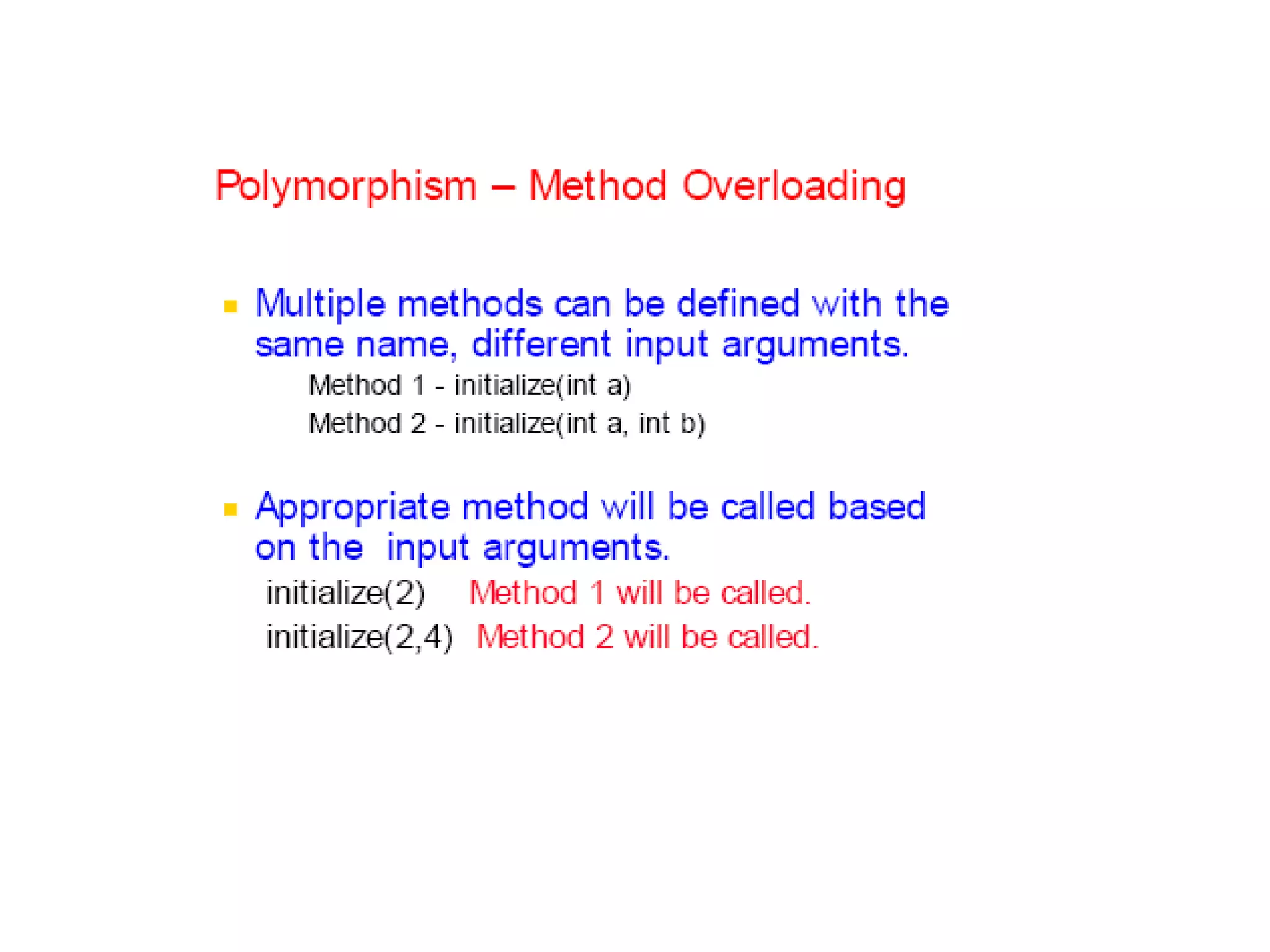 Polymorphism – Method Overloading

Multiple methods can be defined with the same name, different input arguments.

Method 1 - initialize(int a)

Method 2 - initialize(int a, int b)

Appropriate method will be called based on the input arguments.

initialize(2) Method 1 will be called.

initialize(2,4) Method 2 will be called.